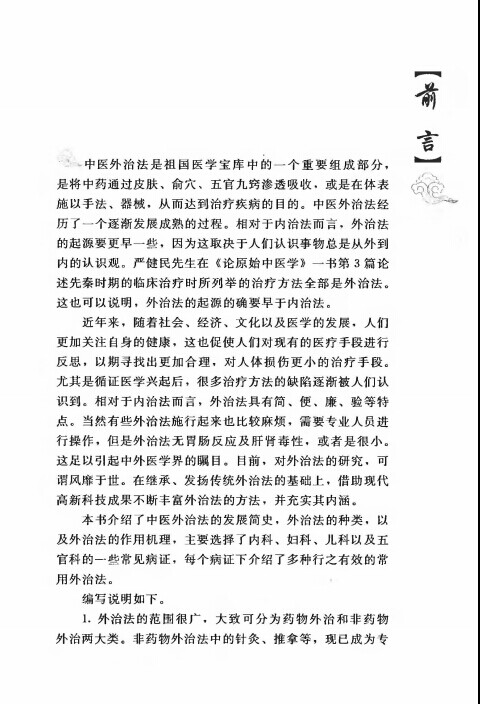 【前言】

中医外治法是祖国医学宝库中的一个重要组成部分，是将中药通过皮肤、俞穴、五官九窍渗透吸收，或是在体表施以手法、器械，从而达到治疗疾病的目的。中医外治法经历了一个逐渐发展成熟的过程。相对于内治法而言，外治法的起源要更早一些，因为这取决于人们认识事物总是从外到内的认识观。严健民先生在《论原始中医学》一书第3篇论述先秦时期的临床治疗时所列举的治疗方法全部是外治法。这也可以说明，外治法的起源的确要早于内治法。

近年来，随着社会、经济、文化以及医学的发展，人们更加关注自身的健康，这也促使人们对现有的医疗手段进行反思，以期寻找出更加合理，对人体损伤更小的治疗手段。尤其是循证医学兴起后，很多治疗方法的缺陷逐渐被人们认识到。相对于内治法而言，外治法具有简、便、廉、验等特点。当然有些外治法施行起来也比较麻烦，需要专业人员进行操作，但是外治法无胃肠反应及肝肾毒性，或者是很小。这足以引起中外医学界的瞩目。目前，对外治法的研究，可谓风靡于世。在继承、发扬传统外治法的基础上，借助现代高新科技成果不断丰富外治法的方法，并充实其内涵。

本书介绍了中医外治法的发展简史，外治法的种类，以及外治法的作用机理，主要选择了内科、妇科、儿科以及五官科的一些常见病证，每个病证下介绍了多种行之有效的常用外治法。

编写说明如下。

1. 外治法的范围很广，大致可分为药物外治和非药物外治两大类。非药物外治法中的针灸、推拿等，现已成为专